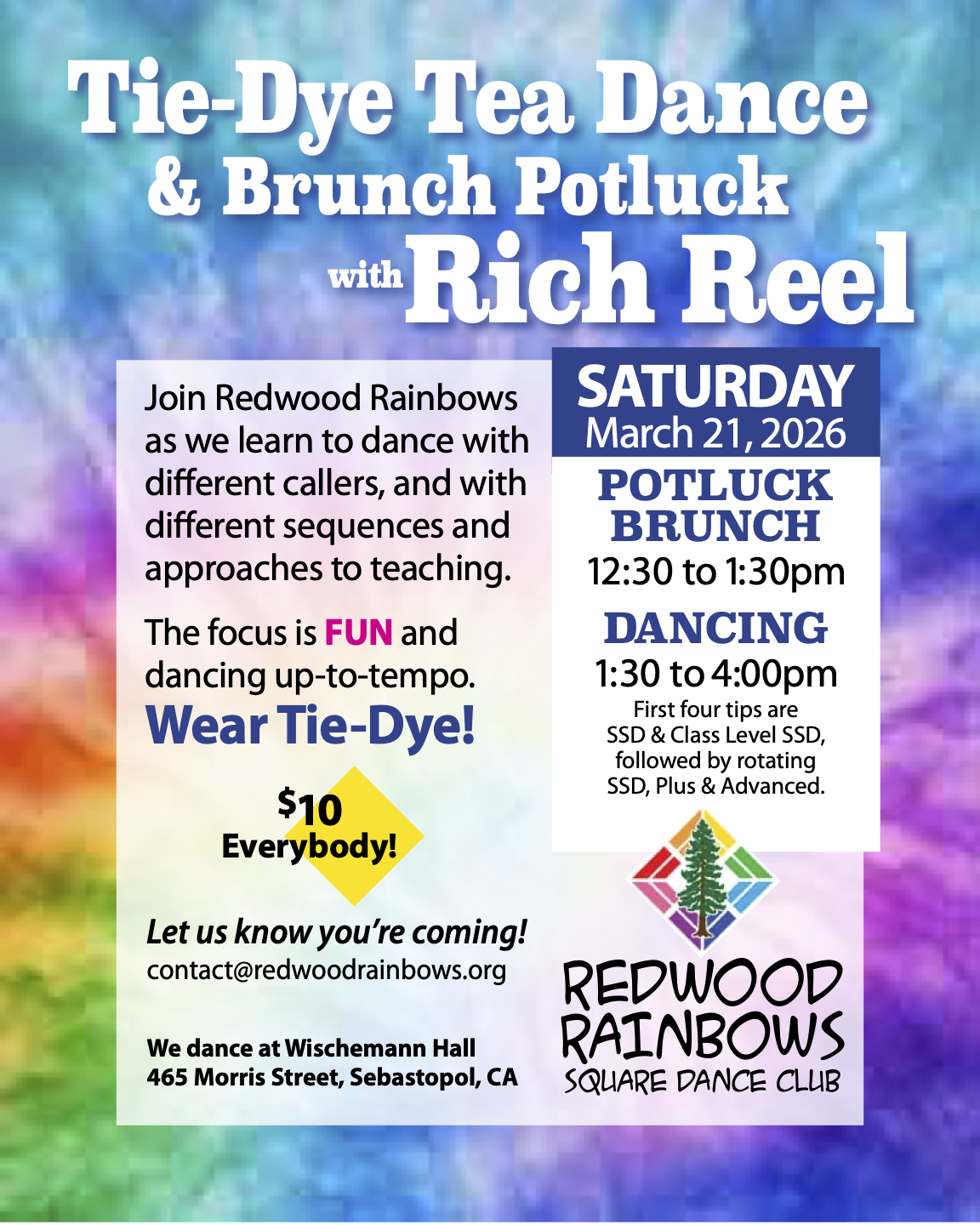 Tie-Dye Tea Dance
& Brunch Potluck
with Rich Reel

Join Redwood Rainbows as we learn to dance with different callers, and with different sequences and approaches to teaching.

The focus is FUN and dancing up-to-tempo.

Wear Tie-Dye!

$10
Everybody!

Let us know you're coming!
contact@redwoodrainbows.org

We dance at Wischemann Hall
465 Morris Street, Sebastopol, CA

SATURDAY
March 21, 2026

POTLUCK
BRUNCH
12:30 to 1:30pm

DANCING
1:30 to 4:00pm
First four tips are SSD & Class Level SSD, followed by rotating SSD, Plus & Advanced.

REDWOOD
RAINBOWS
SQUARE DANCE CLUB